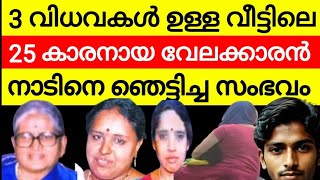 3 വിധവകൾ ഉള്ള വീട്ടിലെ
25 കാരനായ വേലക്കാരൻ
നാടിനെ ഞെട്ടിച്ച സംഭവം